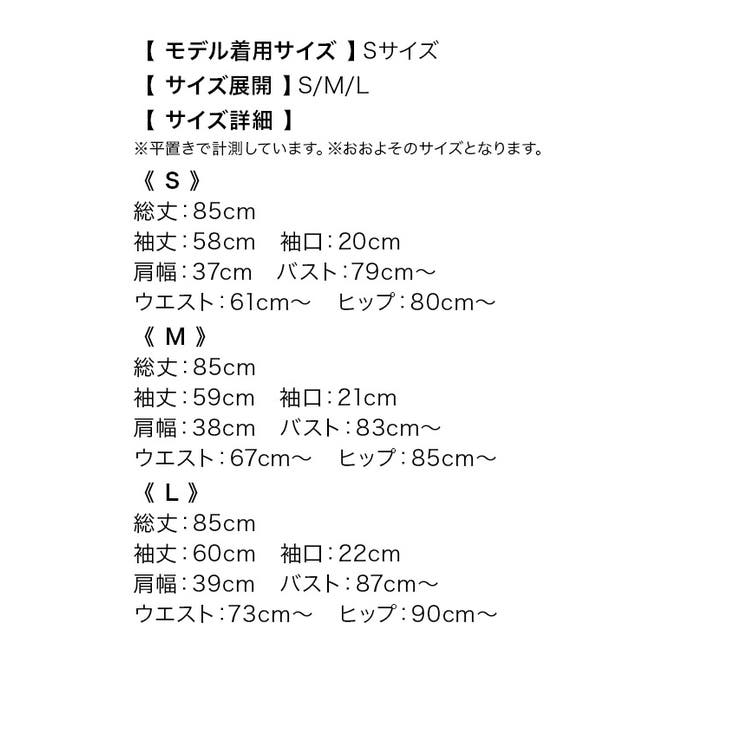 【 モデル着用サイズ 】Sサイズ
【 サイズ展開 】S/M/L
【 サイズ詳細 】
※平置きで計測しています。※おおよそのサイズとなります。

《 S 》
総丈：85cm
袖丈：58cm　袖口：20cm
肩幅：37cm　バスト：79cm～
ウエスト：61cm～　ヒップ：80cm～

《 M 》
総丈：85cm
袖丈：59cm　袖口：21cm
肩幅：38cm　バスト：83cm～
ウエスト：67cm～　ヒップ：85cm～

《 L 》
総丈：85cm
袖丈：60cm　袖口：22cm
肩幅：39cm　バスト：87cm～
ウエスト：73cm～　ヒップ：90cm～